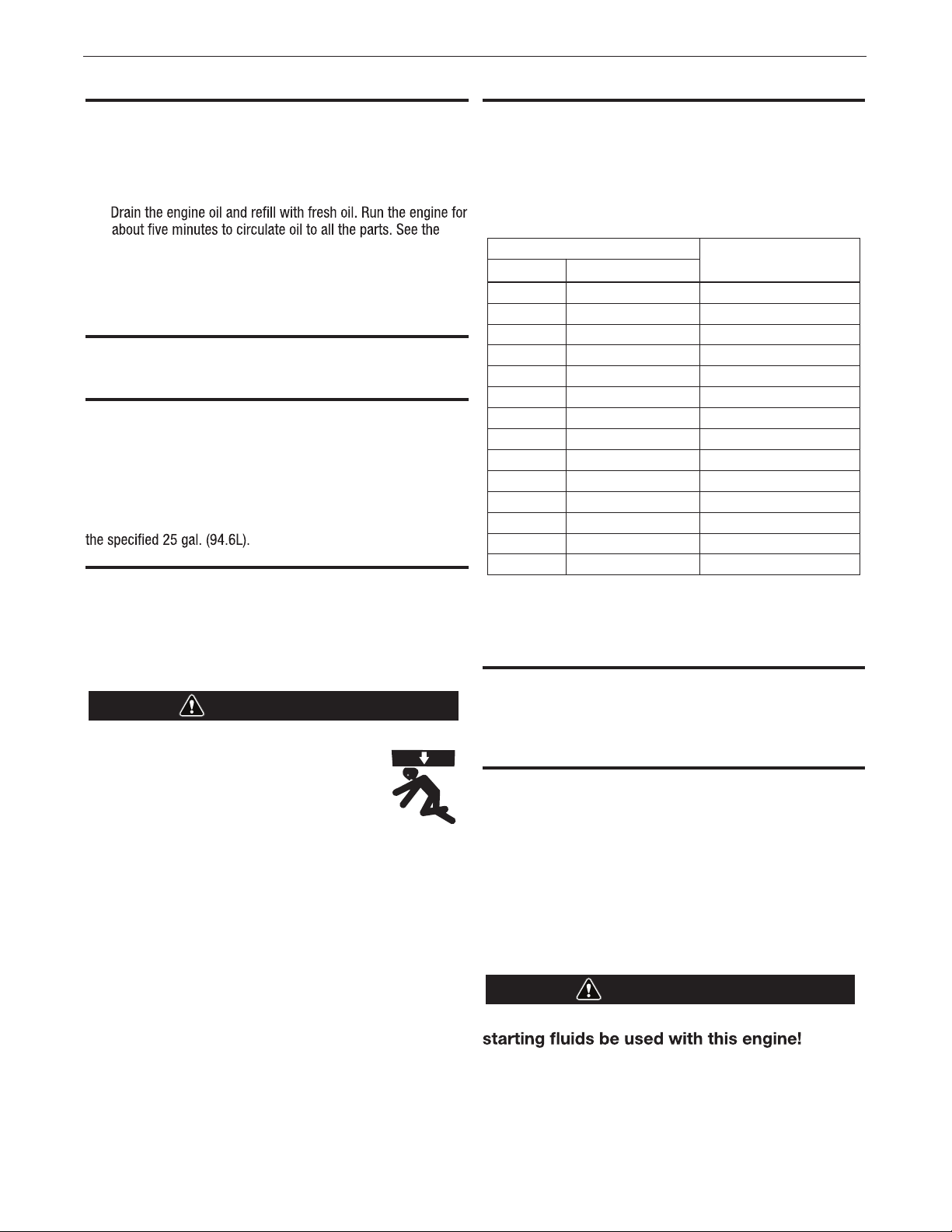 Drain the engine oil and refill with fresh oil. Run the engine for about five minutes to circulate oil to all the parts. See the

the specified 25 gal. (94.6L).

starting fluids be used with this engine!